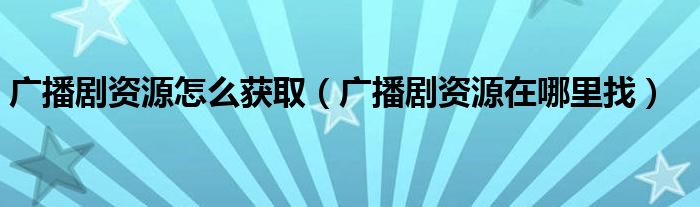 广播剧资源怎么获取（广播剧资源在哪里找）